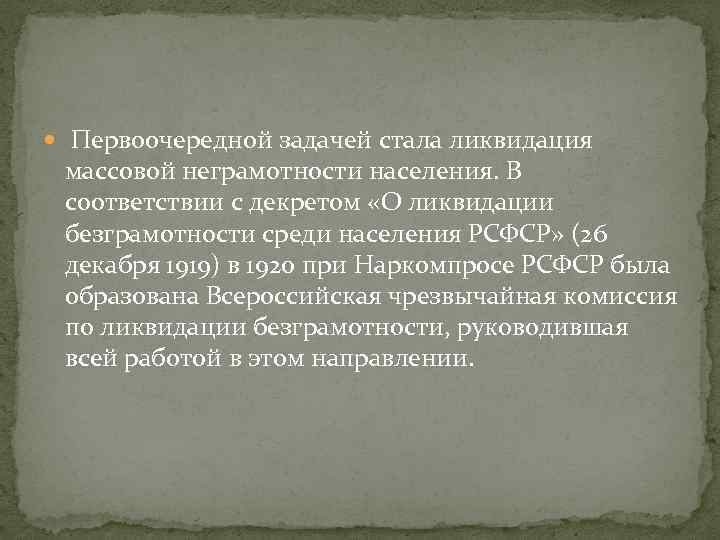 Первоочередной задачей стала ликвидация массовой неграмотности населения. В соответствии с декретом «О ликвидации безграмотности среди населения РСФСР» (26 декабря 1919) в 1920 при Наркомпросе РСФСР была образована Всероссийская чрезвычайная комиссия по ликвидации безграмотности, руководившая всей работой в этом направлении.